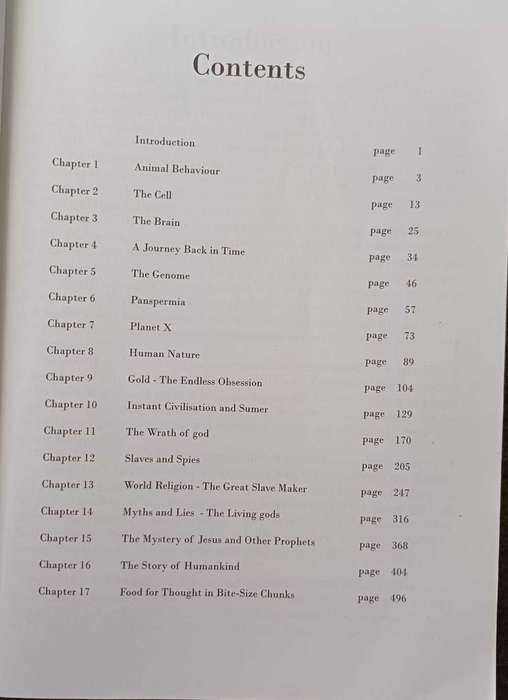 Contents

| | | |
|---|---|---|
| | Introduction | page 1 |
| Chapter 1 | Animal Behaviour | page 3 |
| Chapter 2 | The Cell | page 13 |
| Chapter 3 | The Brain | page 25 |
| Chapter 4 | A Journey Back in Time | page 34 |
| Chapter 5 | The Genome | page 46 |
| Chapter 6 | Panspermia | page 57 |
| Chapter 7 | Planet X | page 73 |
| Chapter 8 | Human Nature | page 89 |
| Chapter 9 | Gold - The Endless Obsession | page 104 |
| Chapter 10 | Instant Civilisation and Sumer | page 129 |
| Chapter 11 | The Wrath of god | page 170 |
| Chapter 12 | Slaves and Spies | page 205 |
| Chapter 13 | World Religion - The Great Slave Maker | page 247 |
| Chapter 14 | Myths and Lies - The Living gods | page 316 |
| Chapter 15 | The Mystery of Jesus and Other Prophets | page 368 |
| Chapter 16 | The Story of Humankind | page 404 |
| Chapter 17 | Food for Thought in Bite-Size Chunks | page 496 |